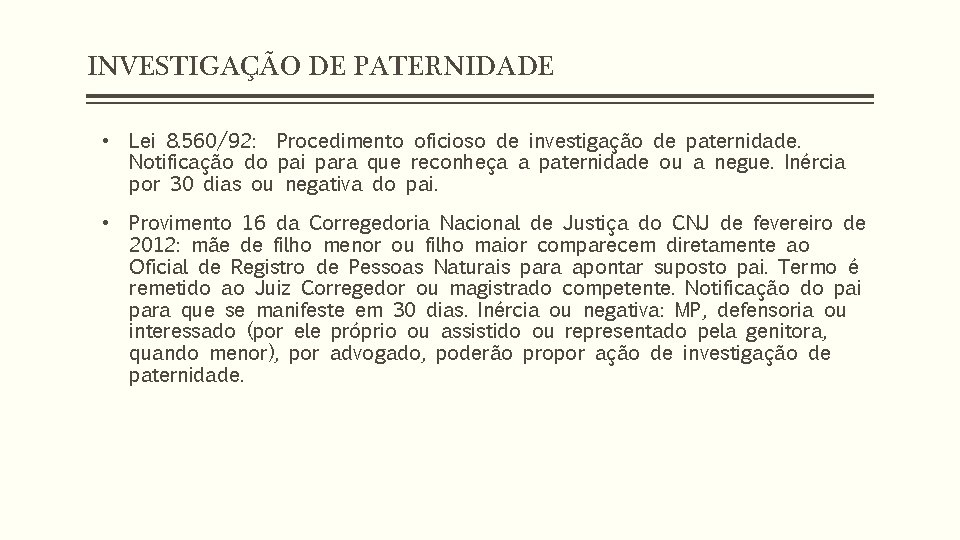 INVESTIGAÇÃO DE PATERNIDADE

• Lei 8.560/92: Procedimento oficioso de investigação de paternidade. Notificação do pai para que reconheça a paternidade ou a negue. Inércia por 30 dias ou negativa do pai.

• Provimento 16 da Corregedoria Nacional de Justiça do CNJ de fevereiro de 2012: mãe de filho menor ou filho maior comparecem diretamente ao Oficial de Registro de Pessoas Naturais para apontar suposto pai. Termo é remetido ao Juiz Corregedor ou magistrado competente. Notificação do pai para que se manifeste em 30 dias. Inércia ou negativa: MP, defensoria ou interessado (por ele próprio ou assistido ou representado pela genitora, quando menor), por advogado, poderão propor ação de investigação de paternidade.